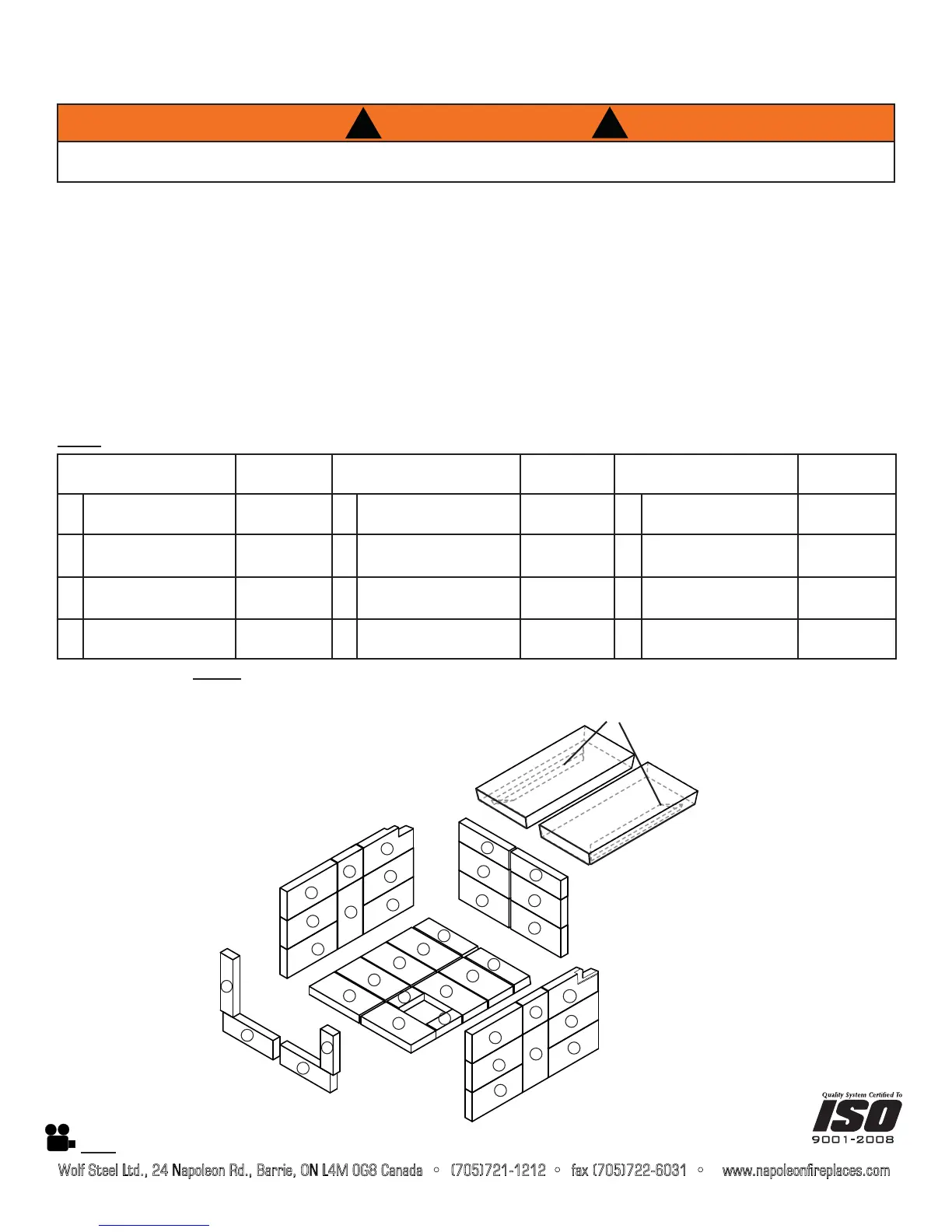 Quality System Certified To

ISO

9001-2008

Wolf Steel Ltd., 24 Napoleon Rd., Barrie, ON L4M 0G8 Canada ◦ (705)721-1212 ◦ fax (705)722-6031 ◦ www.napoleonfireplaces.com